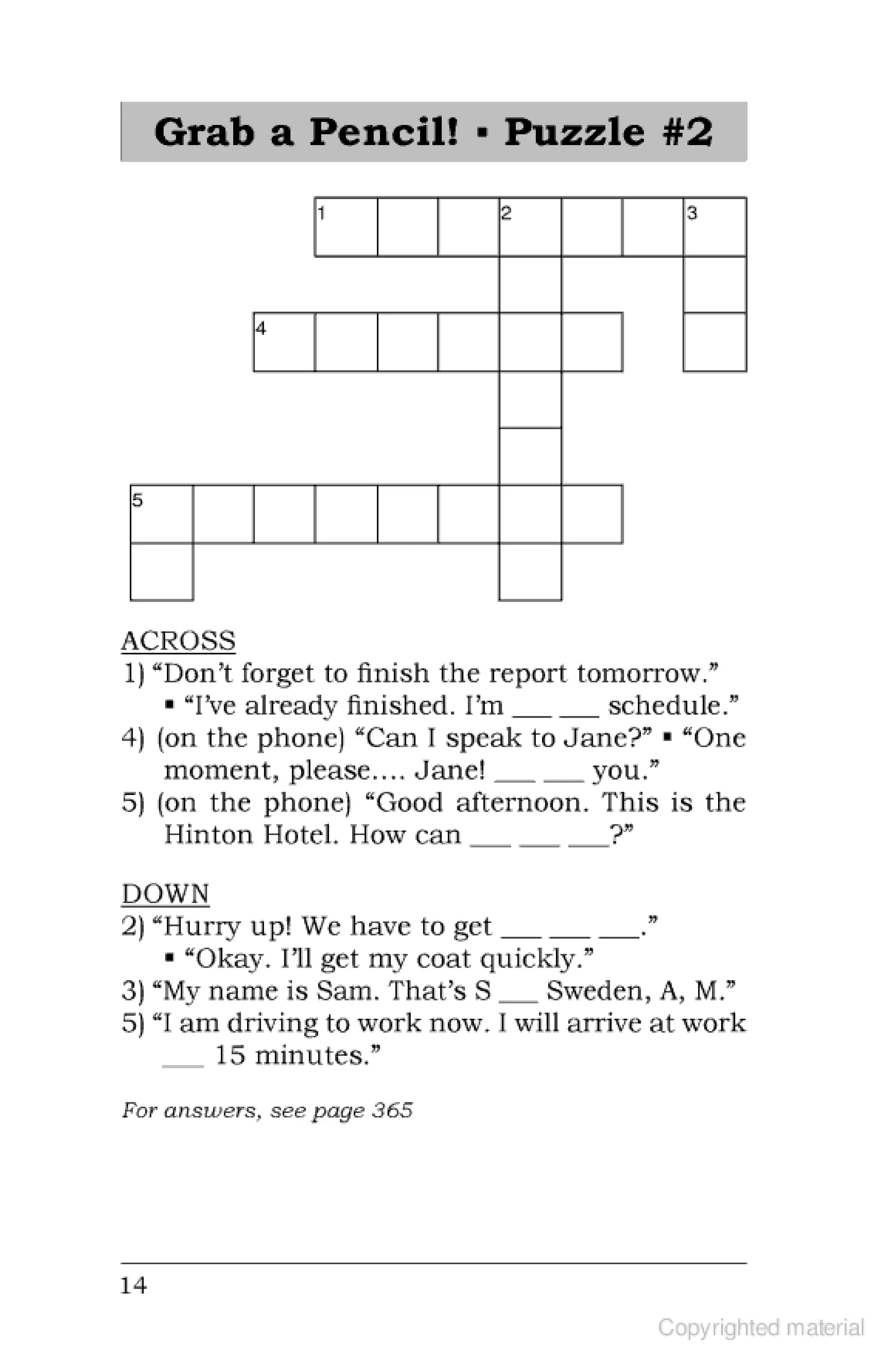 Grab a Pencil! ▪ Puzzle #2

1 2 3

4

5

ACROSS
1) “Don’t forget to finish the report tomorrow.” ▪ “I’ve already finished. I’m ___ ___ schedule.”
4) (on the phone) “Can I speak to Jane?” ▪ “One moment, please.... Jane! ___ ___ you.”
5) (on the phone) “Good afternoon. This is the Hinton Hotel. How can ___ ___ ___?”

DOWN
2) “Hurry up! We have to get ___ ___ ___.” ▪ “Okay. I’ll get my coat quickly.”
3) “My name is Sam. That’s S ___ Sweden, A, M.”
5) “I am driving to work now. I will arrive at work ___ 15 minutes.”

For answers, see page 365

14

Copyrighted material